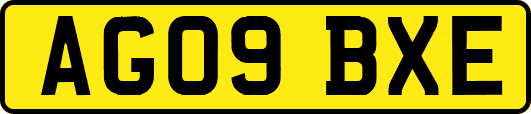 AG09 BXE